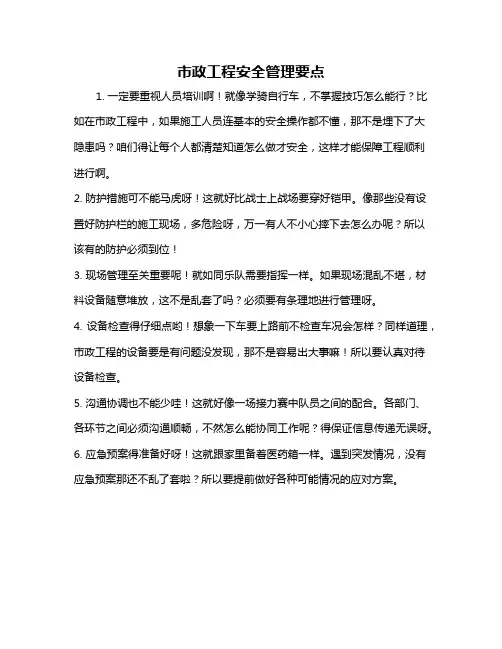 市政工程安全管理要点

1. 一定要重视人员培训啊！就像学骑自行车，不掌握技巧怎么能行？比如在市政工程中，如果施工人员连基本的安全操作都不懂，那不是埋下了大隐患吗？咱们得让每个人都清楚知道怎么做才安全，这样才能保障工程顺利进行啊。

2. 防护措施可不能马虎呀！这就好比战士上战场要穿好铠甲。像那些没有设置好防护栏的施工现场，多危险呀，万一有人不小心摔下去怎么办呢？所以该有的防护必须到位！

3. 现场管理至关重要呢！就如同乐队需要指挥一样。如果现场混乱不堪，材料设备随意堆放，这不是乱套了吗？必须要有条理地进行管理呀。

4. 设备检查得仔细点哟！想象一下车要上路前不检查车况会怎样？同样道理，市政工程的设备要是有问题没发现，那不是容易出大事嘛！所以要认真对待设备检查。

5. 沟通协调也不能少哇！这就好像一场接力赛中队员之间的配合。各部门、各环节之间必须沟通顺畅，不然怎么能协同工作呢？得保证信息传递无误呀。

6. 应急预案得准备好呀！这就跟家里备着医药箱一样。遇到突发情况，没有应急预案那还不乱了套啦？所以要提前做好各种可能情况的应对方案。